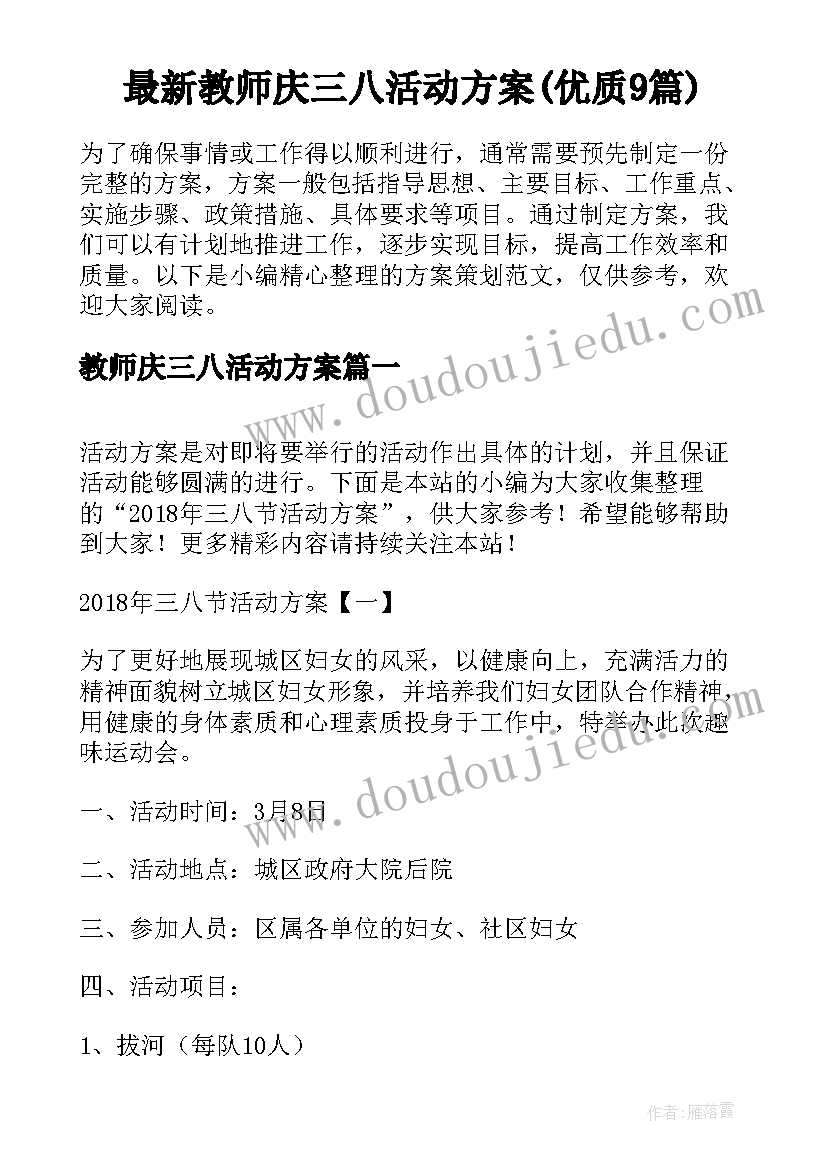 最新教师庆三八活动方案(优质9篇)

为了确保事情或工作得以顺利进行，通常需要预先制定一份完整的方案，方案一般包括指导思想、主要目标、工作重点、实施步骤、政策措施、具体要求等项目。通过制定方案，我们可以有计划地推进工作，逐步实现目标，提高工作效率和质量。以下是小编精心整理的方案策划范文，仅供参考，欢迎大家阅读。

www.doudoujiedu.com

教师庆三八活动方案篇一

活动方案是对即将要举行的活动作出具体的计划，并且保证活动能够圆满的进行。下面是本站的小编为大家收集整理的“2018年三八节活动方案”，供大家参考！希望能够帮助到大家！更多精彩内容请持续关注本站！

2018年三八节活动方案【一】

为了更好地展现城区妇女的风采，以健康向上，充满活力的精神面貌树立城区妇女形象，并培养我们妇女团队合作精神，用健康的身体素质和心理素质投身于工作中，特举办此次趣味运动会。

www.doudoujiedu.com

一、活动时间：3月8日

二、活动地点：城区政府大院后院

三、参加人员：区属各单位的妇女、社区妇女

四、活动项目：

1、拔河（每队10人）

作者：雁落霞